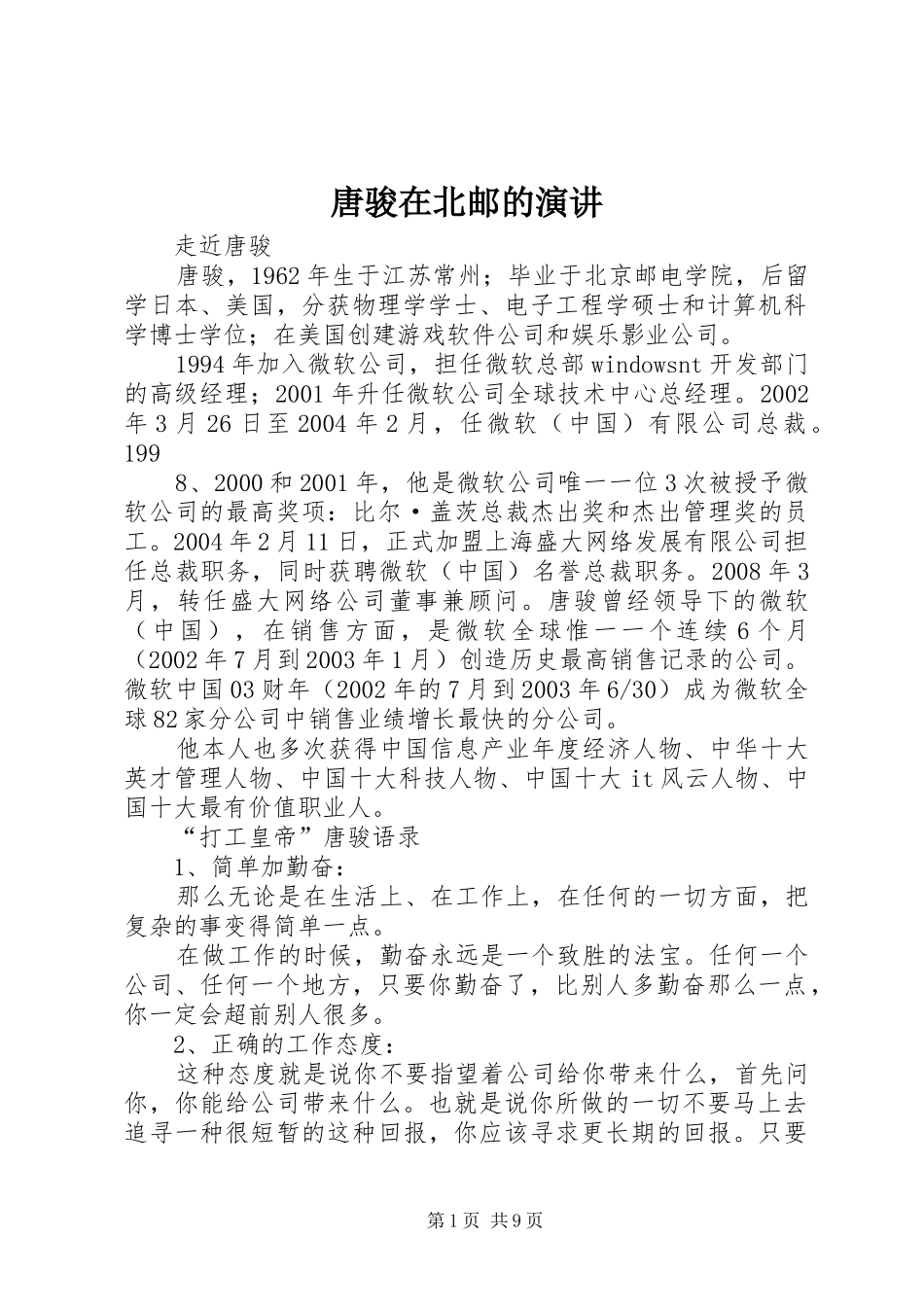 唐骏在北邮的演讲

走近唐骏

唐骏，1962年生于江苏常州；毕业于北京邮电学院，后留学日本、美国，分获物理学学士、电子工程学硕士和计算机科学博士学位；在美国创建游戏软件公司和娱乐影业公司。

1994年加入微软公司，担任微软总部windowsnt开发部门的高级经理；2001年升任微软公司全球技术中心总经理。2002年3月26日至2004年2月，任微软（中国）有限公司总裁。199

8、2000和2001年，他是微软公司唯一一位3次被授予微软公司的最高奖项：比尔·盖茨总裁杰出奖和杰出管理奖的员工。2004年2月11日，正式加盟上海盛大网络发展有限公司担任总裁职务，同时获聘微软（中国）名誉总裁职务。2008年3月，转任盛大网络公司董事兼顾问。唐骏曾经领导下的微软（中国），在销售方面，是微软全球惟一一个连续6个月（2002年7月到2003年1月）创造历史最高销售记录的公司。微软中国03财年（2002年的7月到2003年6/30）成为微软全球82家分公司中销售业绩增长最快的分公司。

他本人也多次获得中国信息产业年度经济人物、中华十大英才管理人物、中国十大科技人物、中国十大it风云人物、中国十大最有价值职业人。

“打工皇帝”唐骏语录

1、简单加勤奋：

那么无论是在生活上、在工作上，在任何的一切方面，把复杂的事变得简单一点。

在做工作的时候，勤奋永远是一个致胜的法宝。任何一个公司、任何一个地方，只要你勤奋了，比别人多勤奋那么一点，你一定会超前别人很多。

2、正确的工作态度：

这种态度就是说你不要指望着公司给你带来什么，首先问你，你能给公司带来什么。也就是说你所做的一切不要马上去追寻一种很短暂的这种回报，你应该寻求更长期的回报。只要

第1页 共9页